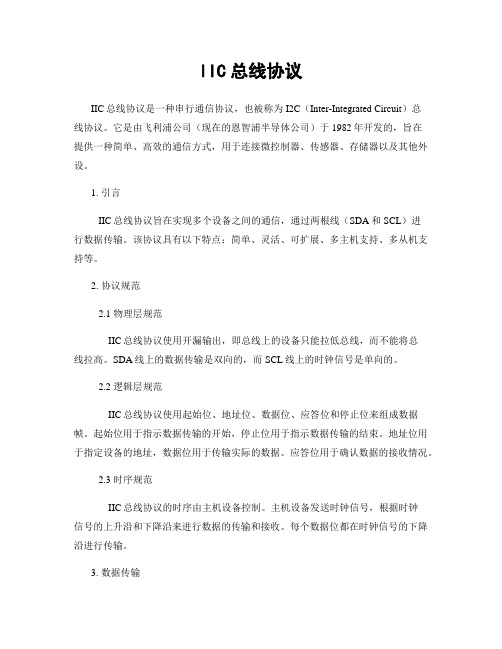 IIC总线协议

IIC总线协议是一种串行通信协议，也被称为I2C（Inter-Integrated Circuit）总线协议。它是由飞利浦公司（现在的恩智浦半导体公司）于1982年开发的，旨在提供一种简单、高效的通信方式，用于连接微控制器、传感器、存储器以及其他外设。

1. 引言

IIC总线协议旨在实现多个设备之间的通信，通过两根线（SDA和SCL）进行数据传输。该协议具有以下特点：简单、灵活、可扩展、多主机支持、多从机支持等。

2. 协议规范

2.1 物理层规范

IIC总线协议使用开漏输出，即总线上的设备只能拉低总线，而不能将总线拉高。SDA线上的数据传输是双向的，而SCL线上的时钟信号是单向的。

2.2 逻辑层规范

IIC总线协议使用起始位、地址位、数据位、应答位和停止位来组成数据帧。起始位用于指示数据传输的开始，停止位用于指示数据传输的结束。地址位用于指定设备的地址，数据位用于传输实际的数据。应答位用于确认数据的接收情况。

2.3 时序规范

IIC总线协议的时序由主机设备控制。主机设备发送时钟信号，根据时钟信号的上升沿和下降沿来进行数据的传输和接收。每个数据位都在时钟信号的下降沿进行传输。

3. 数据传输